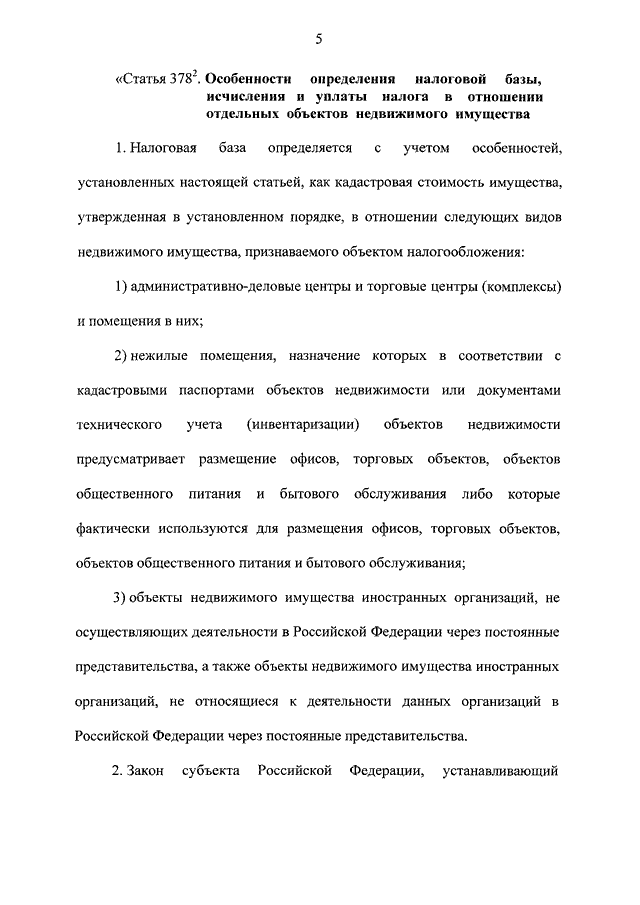 5

«Статья $378^2$. Особенности определения налоговой базы, исчисления и уплаты налога в отношении отдельных объектов недвижимого имущества

1. Налоговая база определяется с учетом особенностей, установленных настоящей статьей, как кадастровая стоимость имущества, утвержденная в установленном порядке, в отношении следующих видов недвижимого имущества, признаваемого объектом налогообложения:

1) административно-деловые центры и торговые центры (комплексы) и помещения в них;

2) нежилые помещения, назначение которых в соответствии с кадастровыми паспортами объектов недвижимости или документами технического учета (инвентаризации) объектов недвижимости предусматривает размещение офисов, торговых объектов, объектов общественного питания и бытового обслуживания либо которые фактически используются для размещения офисов, торговых объектов, объектов общественного питания и бытового обслуживания;

3) объекты недвижимого имущества иностранных организаций, не осуществляющих деятельности в Российской Федерации через постоянные представительства, а также объекты недвижимого имущества иностранных организаций, не относящиеся к деятельности данных организаций в Российской Федерации через постоянные представительства.

2. Закон субъекта Российской Федерации, устанавливающий